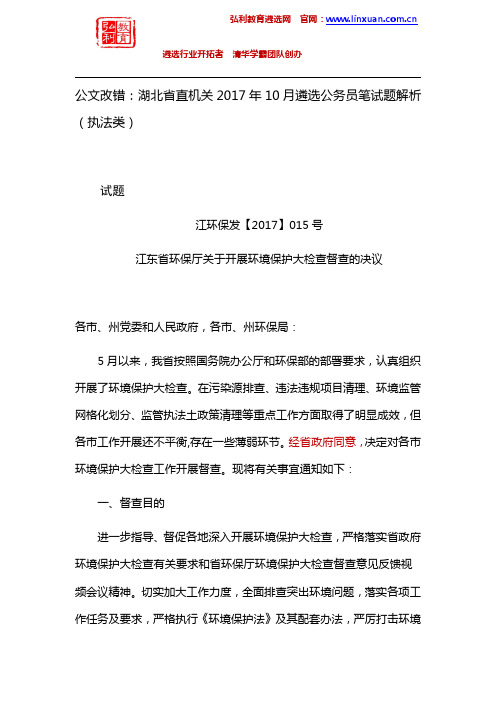 弘利 教育

弘利教育遴选网 官网：www.linxuan.com.cn

遴选行业开拓者 清华学霸团队创办

公文改错：湖北省直机关 2017 年 10 月遴选公务员笔试题解析（执法类）

试题

江环保发【2017】015 号

江东省环保厅关于开展环境保护大检查督查的决议

各市、州党委和人民政府，各市、州环保局：

5 月以来，我省按照国务院办公厅和环保部的部署要求，认真组织开展了环境保护大检查。在污染源排查、违法违规项目清理、环境监管网格化划分、监管执法土政策清理等重点工作方面取得了明显成效，但各市工作开展还不平衡,存在一些薄弱环节。经省政府同意，决定对各市环境保护大检查工作开展督查。现将有关事宜通知如下：

一、督查目的

进一步指导、督促各地深入开展环境保护大检查，严格落实省政府环境保护大检查有关要求和省环保厅环境保护大检查督查意见反馈视频会议精神。切实加大工作力度，全面排查突出环境问题，落实各项工作任务及要求，严格执行《环境保护法》及其配套办法，严厉打击环境